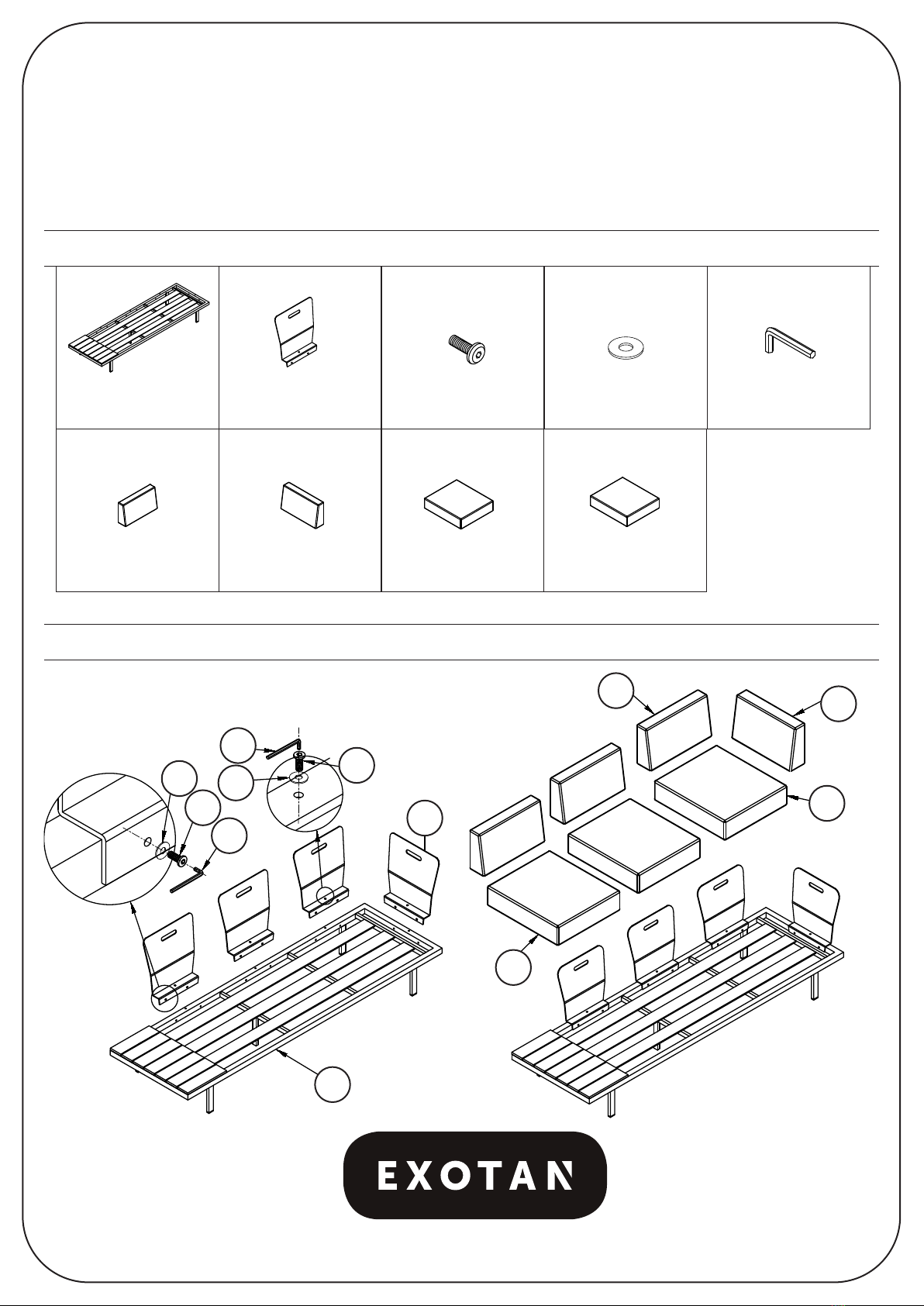 EXOTAN